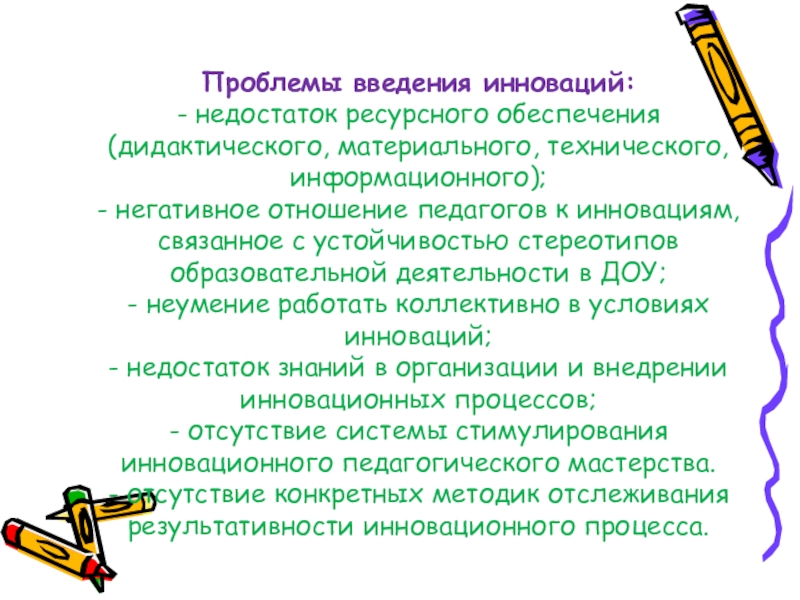 Проблемы введения инноваций:

- недостаток ресурсного обеспечения (дидактического, материального, технического, информационного);

- негативное отношение педагогов к инновациям, связанное с устойчивостью стереотипов образовательной деятельности в ДОУ;

- неумение работать коллективно в условиях инноваций;

- недостаток знаний в организации и внедрении инновационных процессов;

- отсутствие системы стимулирования инновационного педагогического мастерства.

- отсутствие конкретных методик отслеживания результативности инновационного процесса.